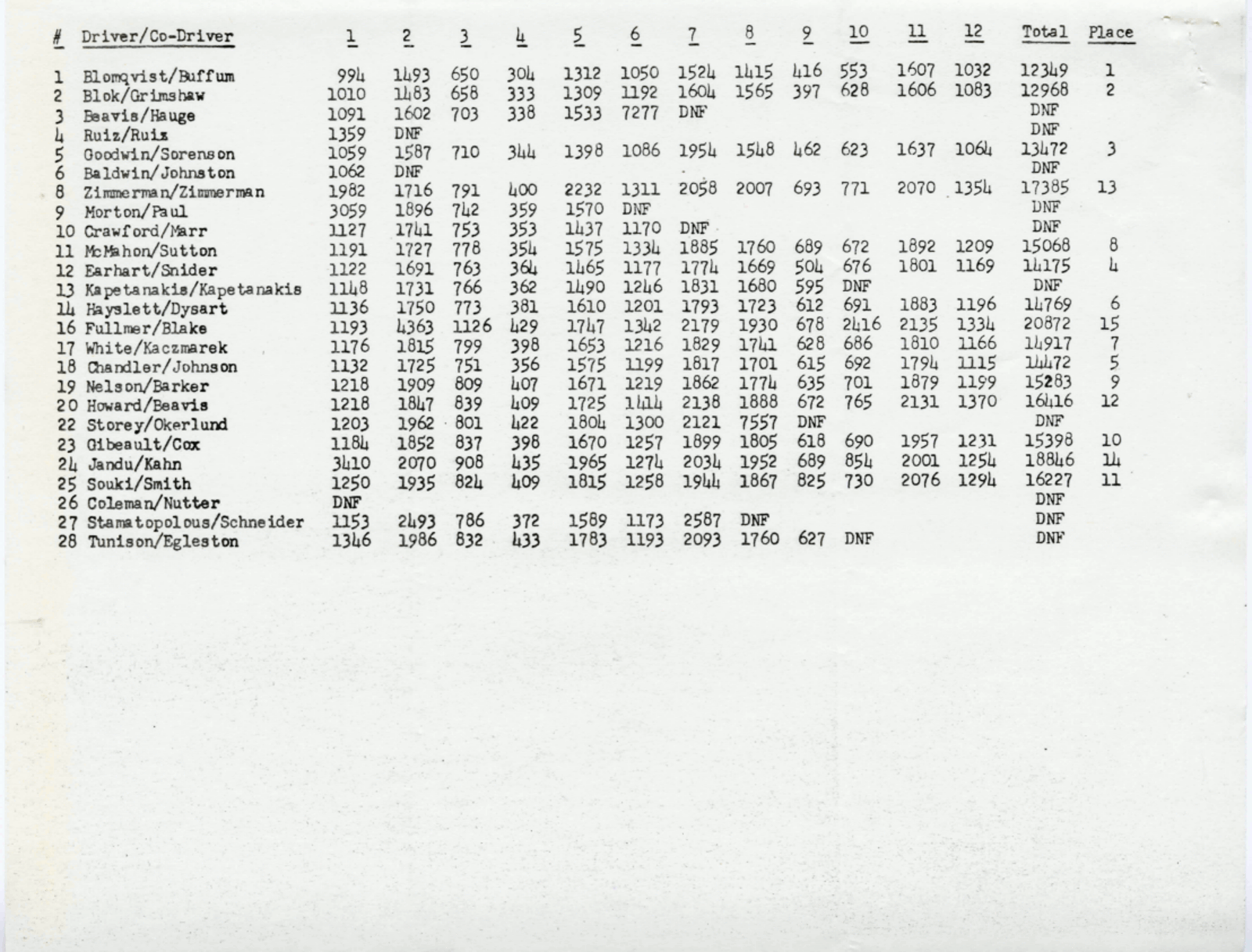 | # | Driver/Co-Driver | 1 | 2 | 3 | 4 | 5 | 6 | 7 | 8 | 9 | 10 | 11 | 12 | Total | Place |
|---|---|---|---|---|---|---|---|---|---|---|---|---|---|---|---|
| 1 | Blomqvist/Buffum | 994 | 1493 | 650 | 304 | 1312 | 1050 | 1524 | 1415 | 416 | 553 | 1607 | 1032 | 12349 | 1 |
| 2 | Blok/Grimshaw | 1010 | 1483 | 658 | 333 | 1309 | 1192 | 1604 | 1565 | 397 | 628 | 1606 | 1083 | 12968 | 2 |
| 3 | Beavis/Hauge | 1091 | 1602 | 703 | 338 | 1533 | 7277 | DNF | | | | | | DNF | |
| 4 | Ruiz/Ruiz | 1359 | DNF | | | | | | | | | | | DNF | |
| 5 | Goodwin/Sorenson | 1059 | 1587 | 710 | 344 | 1398 | 1086 | 1954 | 1548 | 462 | 623 | 1637 | 1064 | 13472 | 3 |
| 6 | Baldwin/Johnston | 1062 | DNF | | | | | | | | | | | DNF | |
| 8 | Zimmerman/Zimmerman | 1982 | 1716 | 791 | 400 | 2232 | 1311 | 2058 | 2007 | 693 | 771 | 2070 | 1354 | 17385 | 13 |
| 9 | Morton/Paul | 3059 | 1896 | 742 | 359 | 1570 | DNF | | | | | | | DNF | |
| 10 | Crawford/Marr | 1127 | 1741 | 753 | 353 | 1437 | 1170 | DNF | | | | | | DNF | |
| 11 | McMahon/Sutton | 1191 | 1727 | 778 | 354 | 1575 | 1334 | 1885 | 1760 | 689 | 672 | 1892 | 1209 | 15068 | 8 |
| 12 | Earhart/Snider | 1122 | 1691 | 763 | 364 | 1465 | 1177 | 1774 | 1669 | 504 | 676 | 1801 | 1169 | 14175 | 4 |
| 13 | Kapetanakis/Kapetanakis | 1148 | 1731 | 766 | 362 | 1490 | 1246 | 1831 | 1680 | 595 | DNF | | | DNF | |
| 14 | Hayslett/Dysart | 1136 | 1750 | 773 | 381 | 1610 | 1201 | 1793 | 1723 | 612 | 691 | 1883 | 1196 | 14769 | 6 |
| 16 | Fullmer/Blake | 1193 | 4363 | 1126 | 429 | 1747 | 1342 | 2179 | 1930 | 678 | 2416 | 2135 | 1334 | 20872 | 15 |
| 17 | White/Kaczmarek | 1176 | 1815 | 799 | 398 | 1653 | 1216 | 1829 | 1741 | 628 | 686 | 1810 | 1166 | 14917 | 7 |
| 18 | Chandler/Johnson | 1132 | 1725 | 751 | 356 | 1575 | 1199 | 1817 | 1701 | 615 | 692 | 1794 | 1115 | 14472 | 5 |
| 19 | Nelson/Barker | 1218 | 1909 | 809 | 407 | 1671 | 1219 | 1862 | 1774 | 635 | 701 | 1879 | 1199 | 15283 | 9 |
| 20 | Howard/Beavis | 1218 | 1847 | 839 | 409 | 1725 | 1414 | 2138 | 1888 | 672 | 765 | 2131 | 1370 | 16416 | 12 |
| 22 | Storey/Okerlund | 1203 | 1962 | 801 | 422 | 1804 | 1300 | 2121 | 7557 | DNF | | | | DNF | |
| 23 | Gibeault/Cox | 1184 | 1852 | 837 | 398 | 1670 | 1257 | 1899 | 1805 | 618 | 690 | 1957 | 1231 | 15398 | 10 |
| 24 | Jandu/Kahn | 3410 | 2070 | 908 | 435 | 1965 | 1274 | 2034 | 1952 | 689 | 854 | 2001 | 1254 | 18846 | 14 |
| 25 | Souki/Smith | 1250 | 1935 | 824 | 409 | 1815 | 1258 | 1944 | 1867 | 825 | 730 | 2076 | 1294 | 16227 | 11 |
| 26 | Coleman/Nutter | DNF | | | | | | | | | | | | DNF | |
| 27 | Stamatopolous/Schneider | 1153 | 2493 | 786 | 372 | 1589 | 1173 | 2587 | DNF | | | | | DNF | |
| 28 | Tunison/Egleston | 1346 | 1986 | 832 | 433 | 1783 | 1193 | 2093 | 1760 | 627 | DNF | | | DNF | |